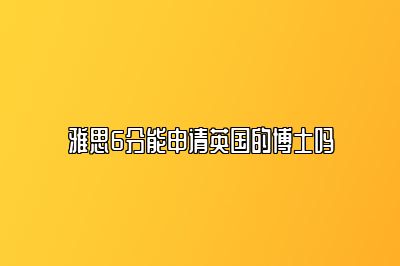 雅思6分能申请英国的博士吗